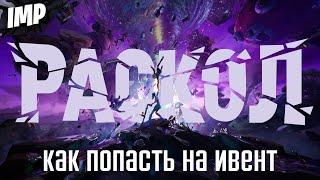 IMP

РАСКОЛ

КАК ПОПАСТЬ НА ИВЕНТ